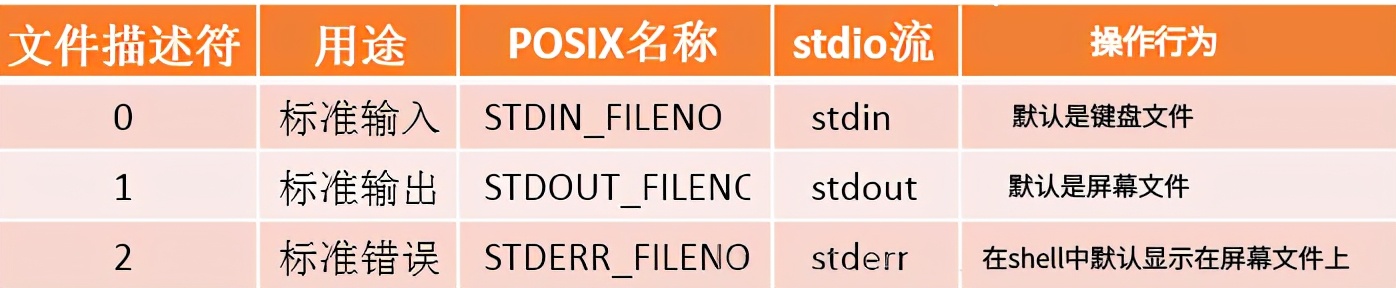 | 文件描述符 | 用途 | POSIX名称 | stdio流 | 操作行为 |
|---|---|---|---|---|
| 0 | 标准输入 | STDIN_FILENO | stdin | 默认是键盘文件 |
| 1 | 标准输出 | STDOUT_FILENC | stdout | 默认是屏幕文件 |
| 2 | 标准错误 | STDERR_FILENO | stderr | 在shell中默认显示在屏幕文件上 |